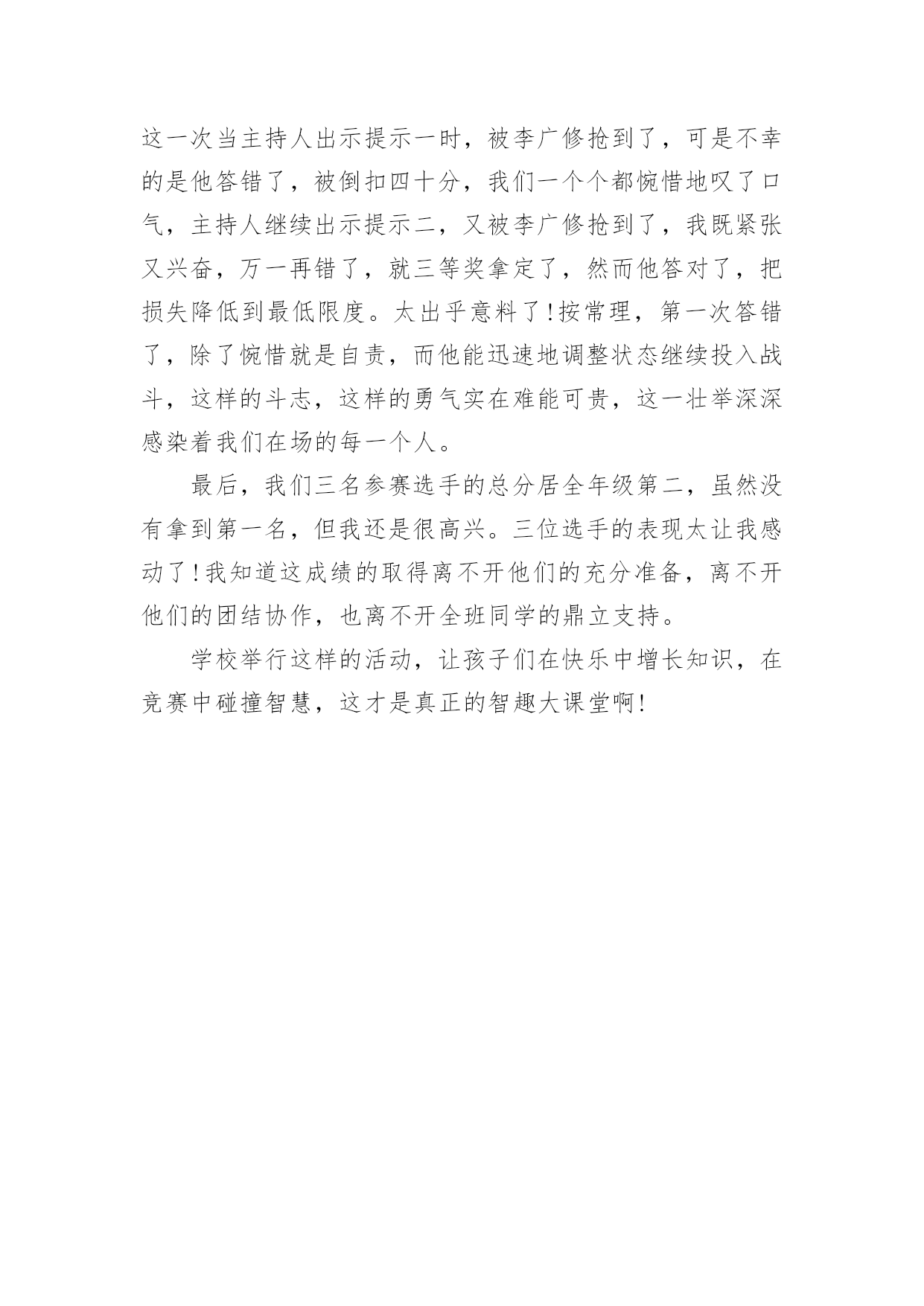 这一次当主持人出示提示一时，被李广修抢到了，可是不幸的是他答错了，被倒扣四十分，我们一个个都惋惜地叹了口气，主持人继续出示提示二，又被李广修抢到了，我既紧张又兴奋，万一再错了，就三等奖拿定了，然而他答对了，把损失降低到最低限度。太出乎意料了!按常理，第一次答错了，除了惋惜就是自责，而他能迅速地调整状态继续投入战斗，这样的斗志，这样的勇气实在难能可贵，这一壮举深深感染着我们在场的每一个人。

最后，我们三名参赛选手的总分居全年级第二，虽然没有拿到第一名，但我还是很高兴。三位选手的表现太让我感动了!我知道这成绩的取得离不开他们的充分准备，离不开他们的团结协作，也离不开全班同学的鼎立支持。

学校举行这样的活动，让孩子们在快乐中增长知识，在竞赛中碰撞智慧，这才是真正的智趣大课堂啊!